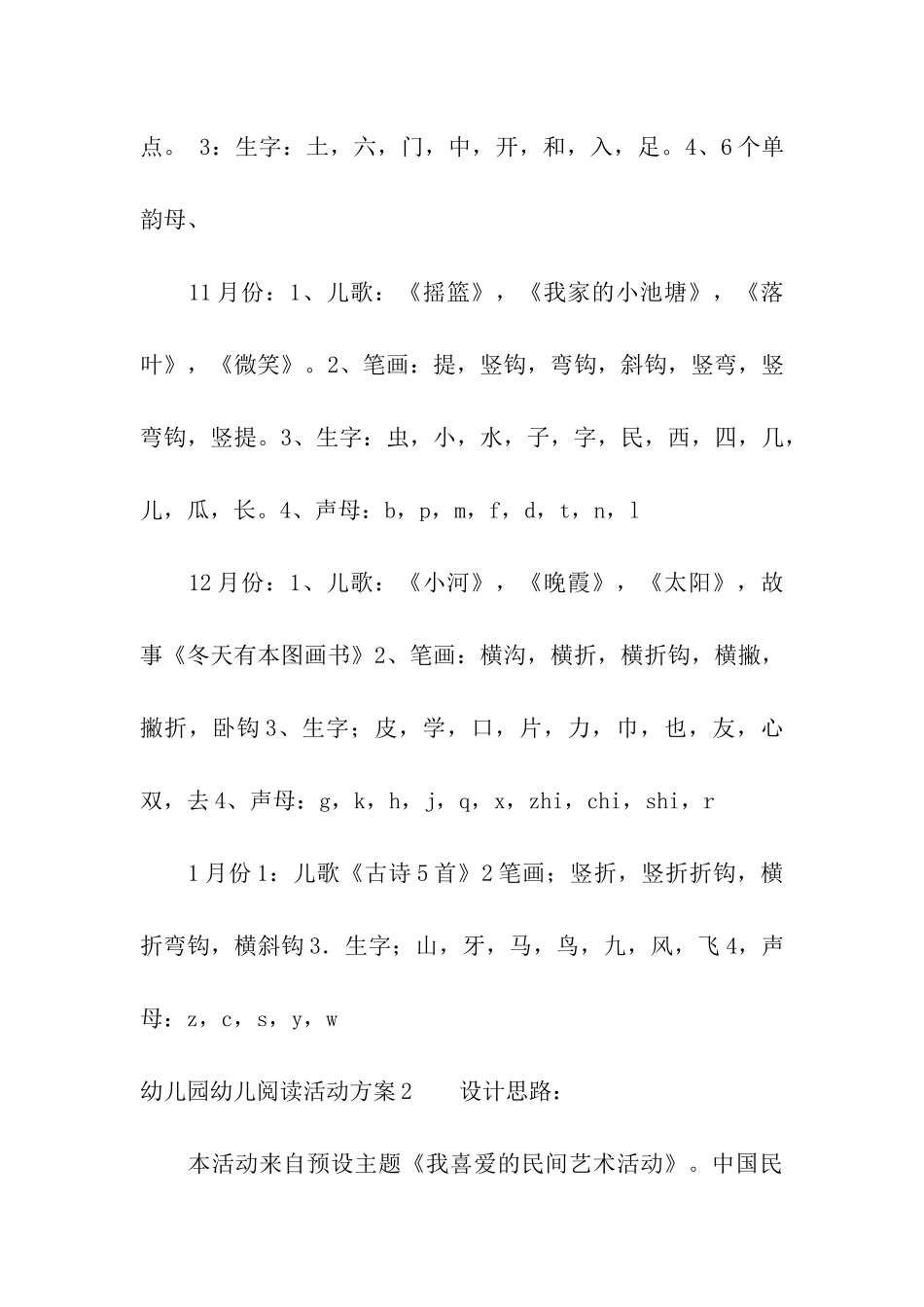 点。 3：生字：土，六，门，中，开，和，入，足。4、6个单韵母、

11月份：1、儿歌：《摇篮》，《我家的小池塘》，《落叶》，《微笑》。2、笔画：提，竖钩，弯钩，斜钩，竖弯，竖弯钩，竖提。3、生字：虫，小，水，子，字，民，西，四，几，儿，瓜，长。4、声母：b，p，m，f，d，t，n，l

12月份：1、儿歌：《小河》，《晚霞》，《太阳》，故事《冬天有本图画书》2、笔画：横沟，横折，横折钩，横撇，撇折，卧钩3、生字；皮，学，口，片，力，巾，也，友，心双，去4、声母：g，k，h，j，q，x，zhi，chi，shi，r

1月份1：儿歌《古诗5首》2笔画；竖折，竖折折钩，横折弯钩，横斜钩3．生字；山，牙，马，鸟，九，风，飞4，声母：z，c，s，y，w

幼儿园幼儿阅读活动方案2　　设计思路：

本活动来自预设主题《我喜爱的民间艺术活动》。中国民